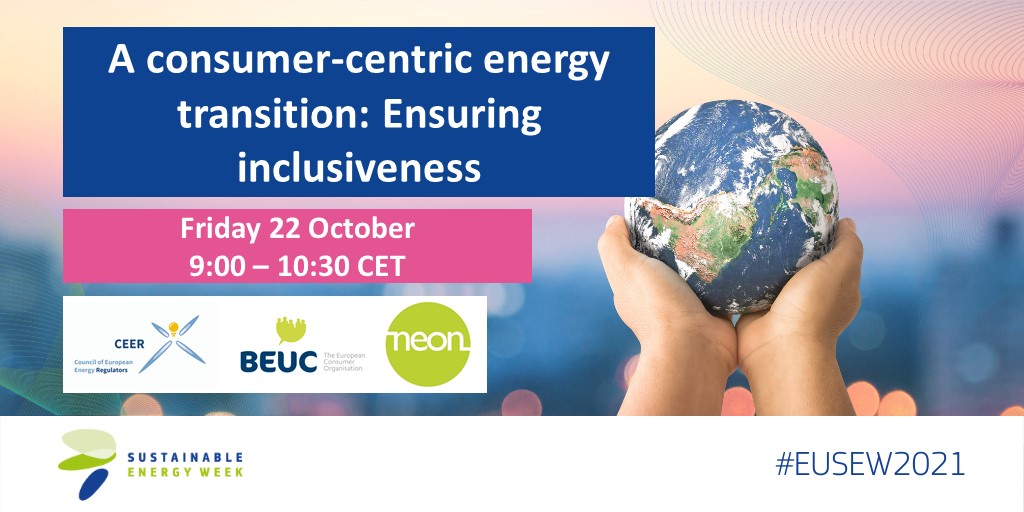 A consumer-centric energy transition: Ensuring inclusiveness

Friday 22 October
9:00 – 10:30 CET

CEER
Council of European Energy Regulators

BEUC The European Consumer Organisation

neon

SUSTAINABLE ENERGY WEEK

#EUSEW2021